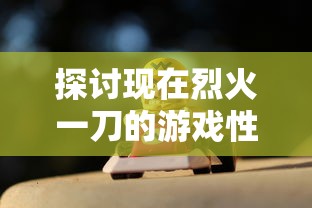 探讨现在烈火一刀的游戏性